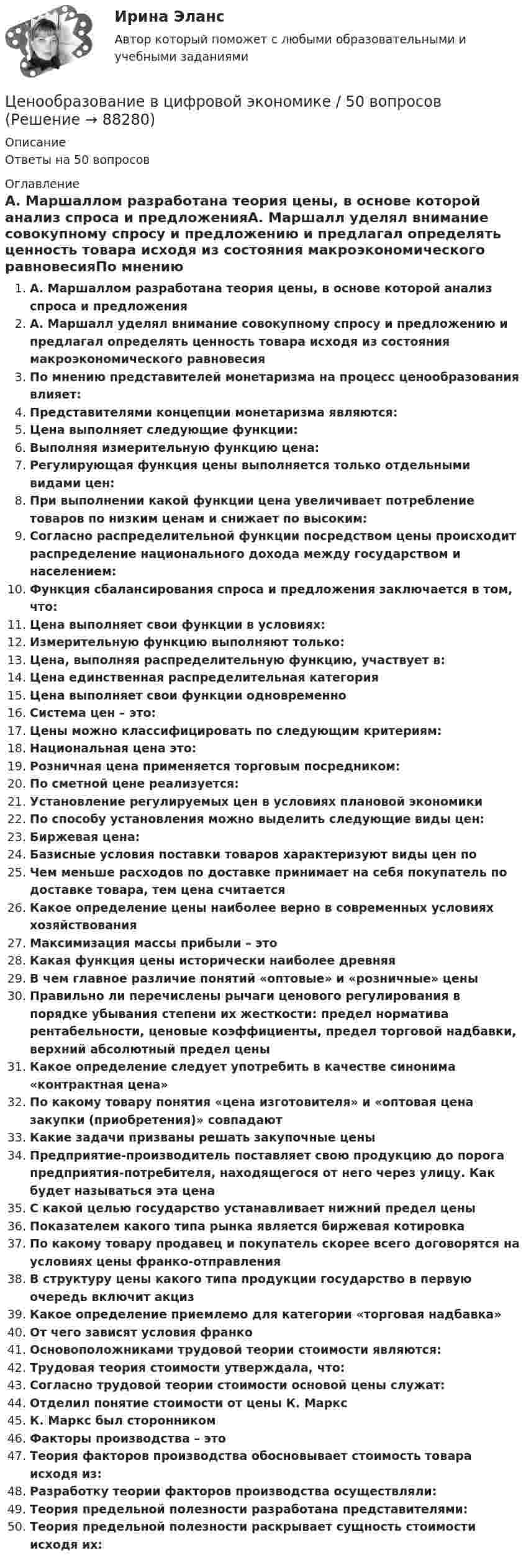 Ирина Эланс

Автор который поможет с любыми образовательными и учебными заданиями

Ценообразование в цифровой экономике / 50 вопросов (Решение → 88280)

Описание

Ответы на 50 вопросов

Оглавление

А. Маршаллом разработана теория цены, в основе которой анализ спроса и предложенияА. Маршалл уделял внимание совокупному спросу и предложению и предлагал определять ценность товара исходя из состояния макроэкономического равновесияПо мнению

1. А. Маршаллом разработана теория цены, в основе которой анализ спроса и предложения
2. А. Маршалл уделял внимание совокупному спросу и предложению и предлагал определять ценность товара исходя из состояния макроэкономического равновесия
3. По мнению представителей монетаризма на процесс ценообразования влияет:
4. Представителями концепции монетаризма являются:
5. Цена выполняет следующие функции:
6. Выполняя измерительную функцию цена:
7. Регулирующая функция цены выполняется только отдельными видами цен:
8. При выполнении какой функции цена увеличивает потребление товаров по низким ценам и снижает по высоким:
9. Согласно распределительной функции посредством цены происходит распределение национального дохода между государством и населением:
10. Функция сбалансирования спроса и предложения заключается в том, что:
11. Цена выполняет свои функции в условиях:
12. Измерительную функцию выполняют только:
13. Цена, выполняя распределительную функцию, участвует в:
14. Цена единственная распределительная категория
15. Цена выполняет свои функции одновременно
16. Система цен – это:
17. Цены можно классифицировать по следующим критериям:
18. Национальная цена это:
19. Розничная цена применяется торговым посредником:
20. По сметной цене реализуется:
21. Установление регулируемых цен в условиях плановой экономики
22. По способу установления можно выделить следующие виды цен:
23. Биржевая цена:
24. Базисные условия поставки товаров характеризуют виды цен по
25. Чем меньше расходов по доставке принимает на себя покупатель по доставке товара, тем цена считается
26. Какое определение цены наиболее верно в современных условиях хозяйствования
27. Максимизация массы прибыли – это
28. Какая функция цены исторически наиболее древняя
29. В чем главное различие понятий «оптовые» и «розничные» цены
30. Правильно ли перечислены рычаги ценового регулирования в порядке убывания степени их жесткости: предел норматива рентабельности, ценовые коэффициенты, предел торговой надбавки, верхний абсолютный предел цены
31. Какое определение следует употребить в качестве синонима «контрактная цена»
32. По какому товару понятия «цена изготовителя» и «оптовая цена закупки (приобретения)» совпадают
33. Какие задачи призваны решать закупочные цены
34. Предприятие-производитель поставляет свою продукцию до порога предприятия-потребителя, находящегося от него через улицу. Как будет называться эта цена
35. С какой целью государство устанавливает нижний предел цены
36. Показателем какого типа рынка является биржевая котировка
37. По какому товару продавец и покупатель скорее всего договорятся на условиях цены франко-отправления
38. В структуру цены какого типа продукции государство в первую очередь включит акциз
39. Какое определение приемлемо для категории «торговая надбавка»
40. От чего зависят условия франко
41. Основоположниками трудовой теории стоимости являются:
42. Трудовая теория стоимости утверждала, что:
43. Согласно трудовой теории стоимости основой цены служат:
44. Отделил понятие стоимости от цены К. Маркс
45. К. Маркс был сторонником
46. Факторы производства – это
47. Теория факторов производства обосновывает стоимость товара исходя из:
48. Разработку теории факторов производства осуществляли:
49. Теория предельной полезности разработана представителями:
50. Теория предельной полезности раскрывает сущность стоимости исходя их: